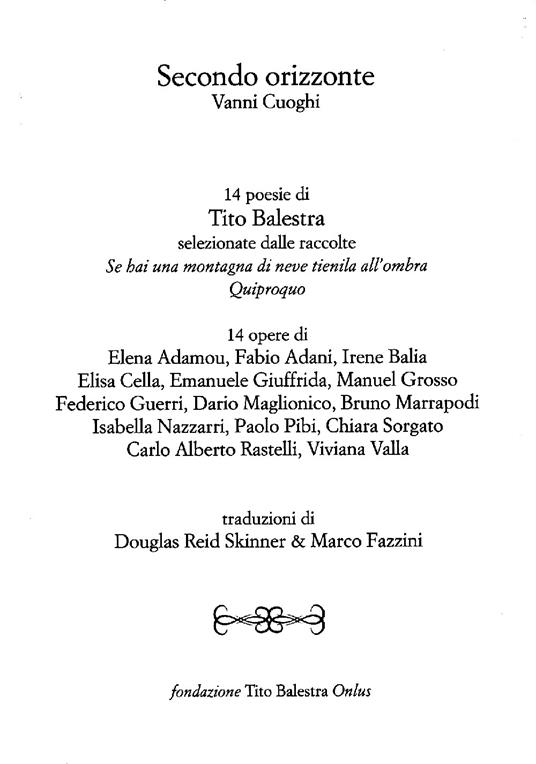 Secondo orizzonte
Vanni Cuoghi

14 poesie di
Tito Balestra
selezionate dalle raccolte
Se hai una montagna di neve tienila all'ombra
Quiproquo

14 opere di
Elena Adamou, Fabio Adani, Irene Balia
Elisa Cella, Emanuele Giuffrida, Manuel Grosso
Federico Guerri, Dario Maglionico, Bruno Marrapodi
Isabella Nazzarri, Paolo Pibi, Chiara Sorgato
Carlo Alberto Rastelli, Viviana Valla

traduzioni di
Douglas Reid Skinner & Marco Fazzini

fondazione Tito Balestra Onlus